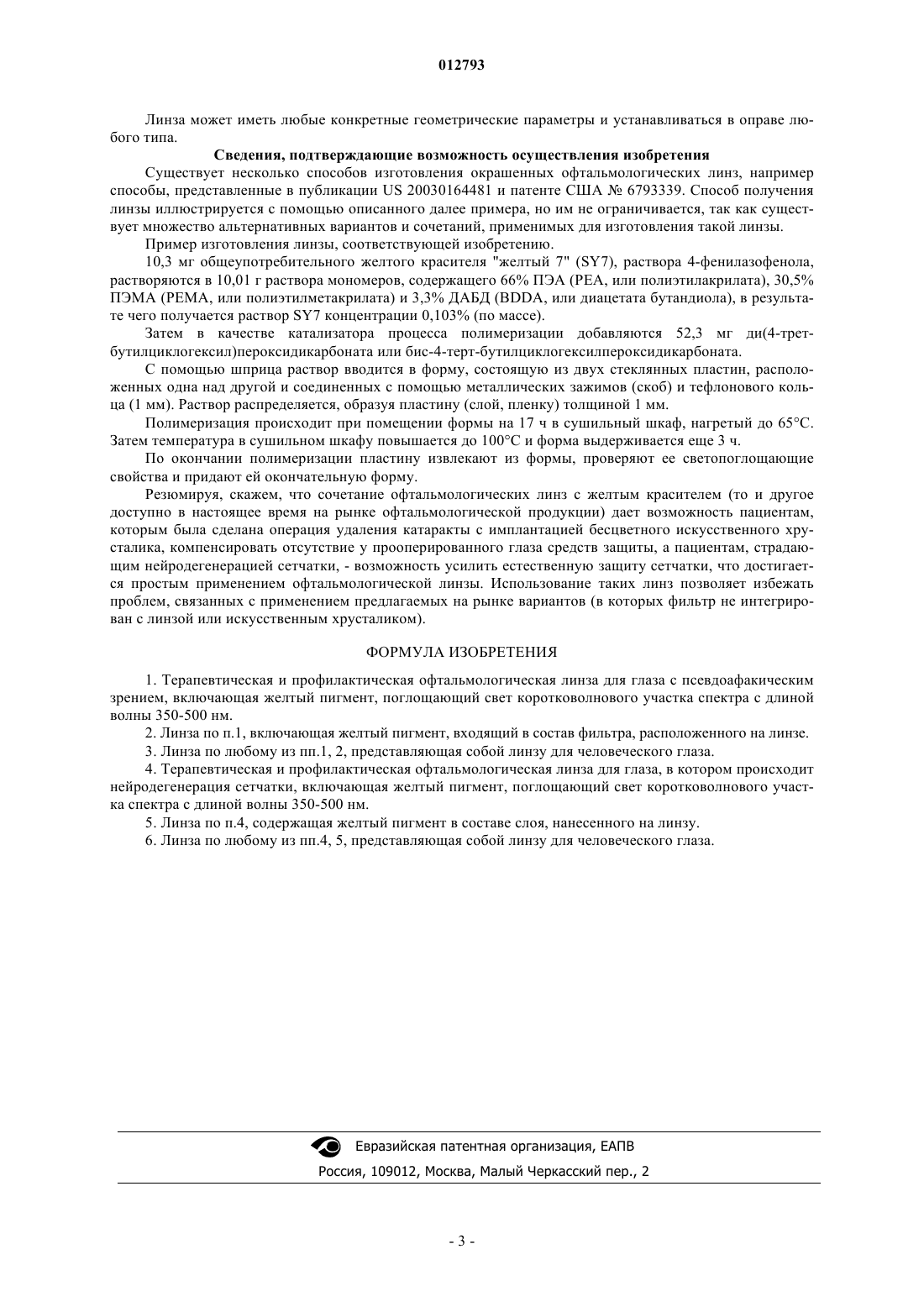 012793

Линза может иметь любые конкретные геометрические параметры и устанавливаться в оправе любого типа.

Сведения, подтверждающие возможность осуществления изобретения

Существует несколько способов изготовления окрашенных офтальмологических линз, например способы, представленные в публикации US 20030164481 и патенте США № 6793339. Способ получения линзы иллюстрируется с помощью описанного далее примера, но им не ограничивается, так как существует множество альтернативных вариантов и сочетаний, применимых для изготовления такой линзы.

Пример изготовления линзы, соответствующей изобретению.

10,3 мг общеупотребительного желтого красителя "желтый 7" (SY7), раствора 4-фенилазофенола, растворяются в 10,01 г раствора мономеров, содержащего 66% ПЭА (PEA, или полиэтилакрилата), 30,5% ПЭМА (PEMA, или полиэтилметакрилата) и 3,3% ДАБД (BDDA, или диацетата бутандиола), в результате чего получается раствор SY7 концентрации 0,103% (по массе).

Затем в качестве катализатора процесса полимеризации добавляются 52,3 мг ди(4-трет-бутилциклогексил)пероксидикарбоната или бис-4-терт-бутилциклогексилпероксидикарбоната.

С помощью шприца раствор вводится в форму, состоящую из двух стеклянных пластин, расположенных одна над другой и соединенных с помощью металлических зажимов (скоб) и тефлонового кольца (1 мм). Раствор распределяется, образуя пластину (слой, пленку) толщиной 1 мм.

Полимеризация происходит при помещении формы на 17 ч в сушильный шкаф, нагретый до 65°С. Затем температура в сушильном шкафу повышается до 100°С и форма выдерживается еще 3 ч.

По окончании полимеризации пластину извлекают из формы, проверяют ее светопоглощающие свойства и придают ей окончательную форму.

Резюмируя, скажем, что сочетание офтальмологических линз с желтым красителем (то и другое доступно в настоящее время на рынке офтальмологической продукции) дает возможность пациентам, которым была сделана операция удаления катаракты с имплантацией бесцветного искусственного хрусталика, компенсировать отсутствие у прооперированного глаза средств защиты, а пациентам, страдающим нейродегенерацией сетчатки, - возможность усилить естественную защиту сетчатки, что достигается простым применением офтальмологической линзы. Использование таких линз позволяет избежать проблем, связанных с применением предлагаемых на рынке вариантов (в которых фильтр не интегрирован с линзой или искусственным хрусталиком).

ФОРМУЛА ИЗОБРЕТЕНИЯ

1. Терапевтическая и профилактическая офтальмологическая линза для глаза с псевдоафакическим зрением, включающая желтый пигмент, поглощающий свет коротковолнового участка спектра с длиной волны 350-500 нм.

2. Линза по п.1, включающая желтый пигмент, входящий в состав фильтра, расположенного на линзе.

3. Линза по любому из пп.1, 2, представляющая собой линзу для человеческого глаза.

4. Терапевтическая и профилактическая офтальмологическая линза для глаза, в котором происходит нейродегенерация сетчатки, включающая желтый пигмент, поглощающий свет коротковолнового участка спектра с длиной волны 350-500 нм.

5. Линза по п.4, содержащая желтый пигмент в составе слоя, нанесенного на линзу.

6. Линза по любому из пп.4, 5, представляющая собой линзу для человеческого глаза.

Евразийская патентная организация, ЕАПВ

Россия, 109012, Москва, Малый Черкасский пер., 2

- 3 -